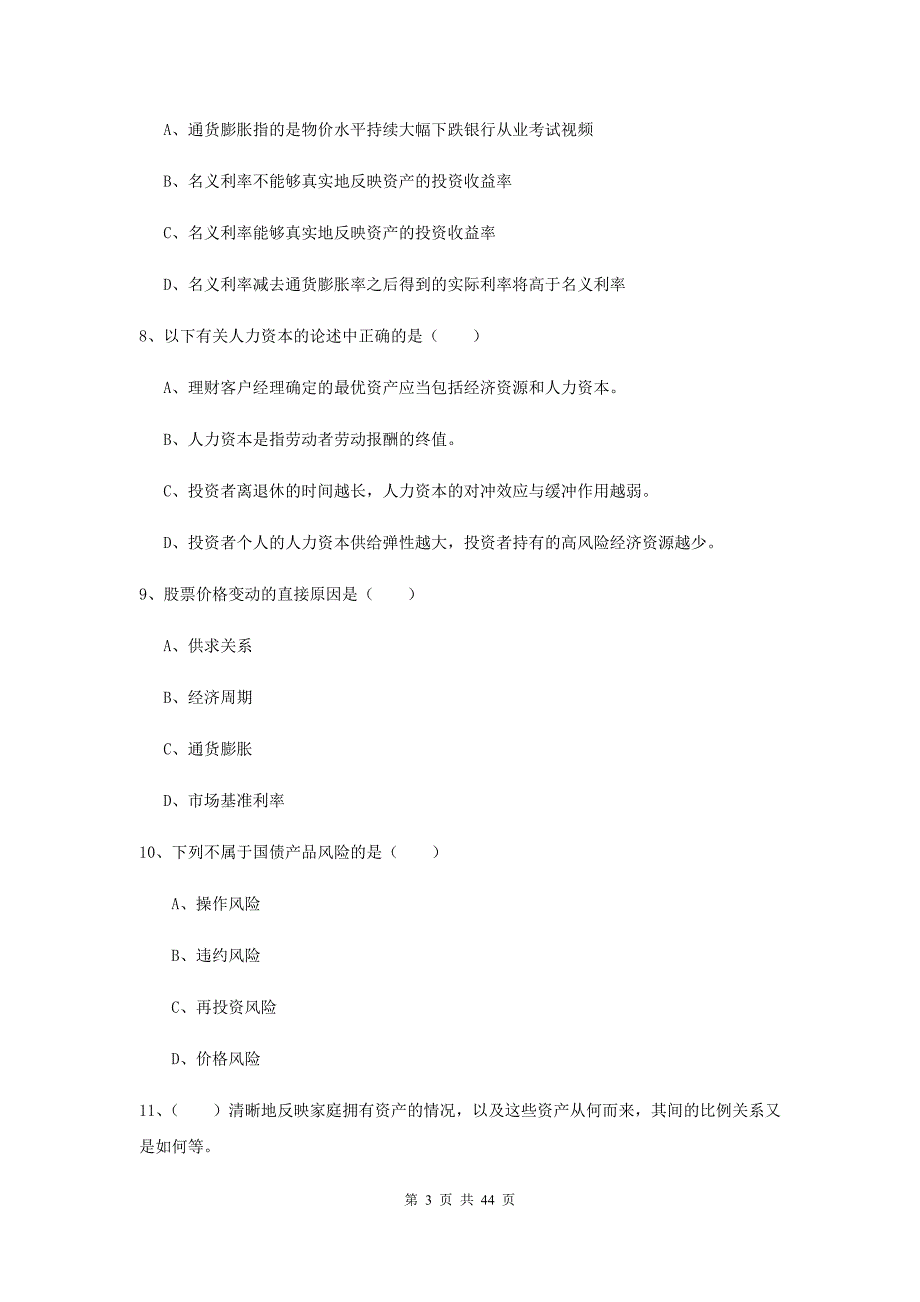 A、通货膨胀指的是物价水平持续大幅下跌银行从业考试视频

B、名义利率不能够真实地反映资产的投资收益率

C、名义利率能够真实地反映资产的投资收益率

D、名义利率减去通货膨胀率之后得到的实际利率将高于名义利率

8、以下有关人力资本的论述中正确的是（　　）

A、理财客户经理确定的最优资产应当包括经济资源和人力资本。

B、人力资本是指劳动者劳动报酬的终值。

C、投资者离退休的时间越长，人力资本的对冲效应与缓冲作用越弱。

D、投资者个人的人力资本供给弹性越大，投资者持有的高风险经济资源越少。

9、股票价格变动的直接原因是（　　）

A、供求关系

B、经济周期

C、通货膨胀

D、市场基准利率

10、下列不属于国债产品风险的是（　　）

A、操作风险

B、违约风险

C、再投资风险

D、价格风险

11、（　　）清晰地反映家庭拥有资产的情况，以及这些资产从何而来，其间的比例关系又是如何等。

第 3 页 共 44 页